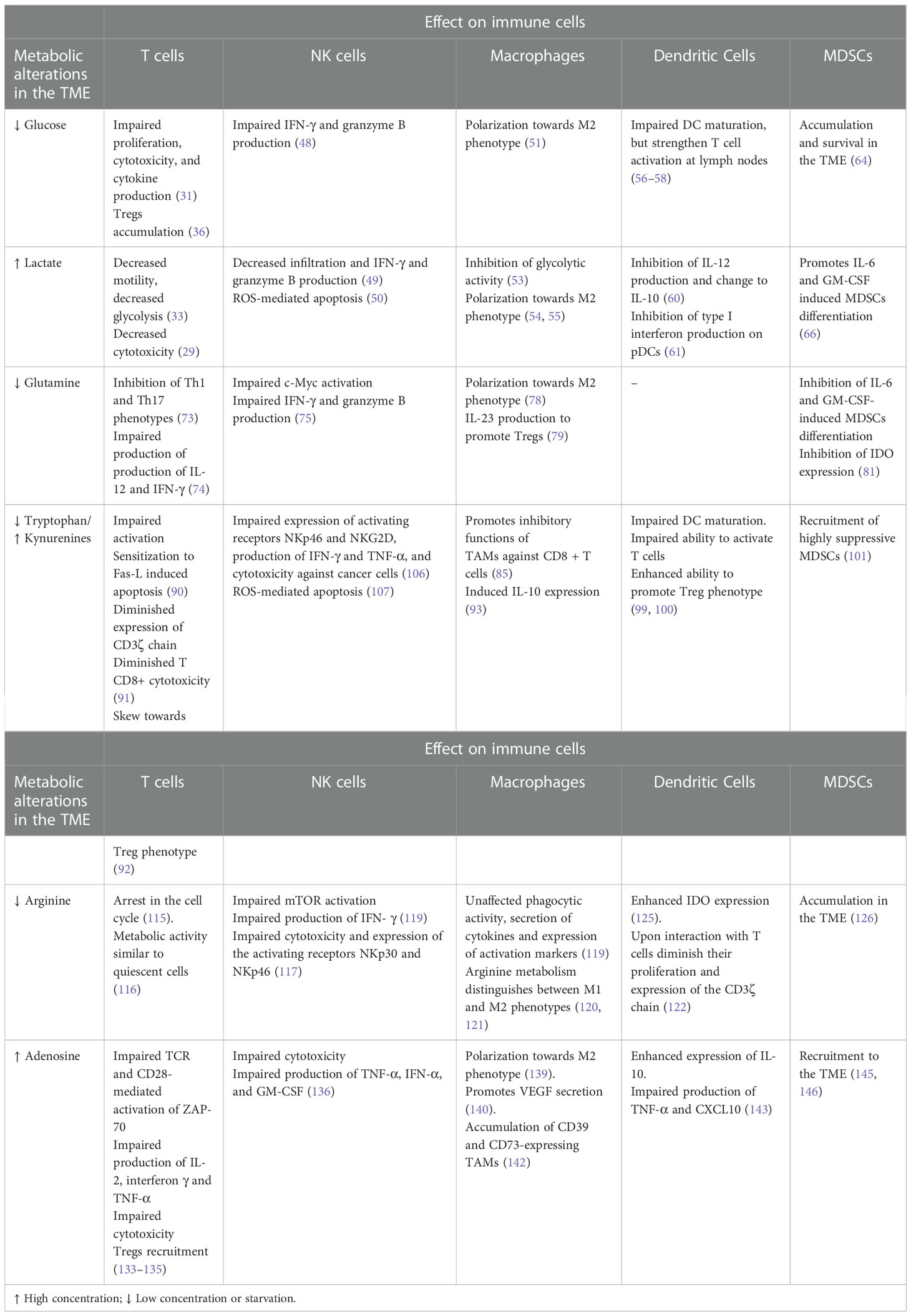 | | Effect on immune cells | | | | |
|---|---|---|---|---|---|
| Metabolic alterations in the TME | T cells | NK cells | Macrophages | Dendritic Cells | MDSCs |
| ↓ Glucose | Impaired proliferation, cytotoxicity, and cytokine production (31) Tregs accumulation (36) | Impaired IFN-γ and granzyme B production (48) | Polarization towards M2 phenotype (51) | Impaired DC maturation, but strengthen T cell activation at lymph nodes (56–58) | Accumulation and survival in the TME (64) |
| ↑ Lactate | Decreased motility, decreased glycolysis (33) Decreased cytotoxicity (29) | Decreased infiltration and IFN-γ and granzyme B production (49) ROS-mediated apoptosis (50) | Inhibition of glycolytic activity (53) Polarization towards M2 phenotype (54, 55) | Inhibition of IL-12 production and change to IL-10 (60) Inhibition of type I interferon production on pDCs (61) | Promotes IL-6 and GM-CSF induced MDSCs differentiation (66) |
| ↓ Glutamine | Inhibition of Th1 and Th17 phenotypes (73) Impaired production of production of IL-12 and IFN-γ (74) | Impaired c-Myc activation Impaired IFN-γ and granzyme B production (75) | Polarization towards M2 phenotype (78) IL-23 production to promote Tregs (79) | – | Inhibition of IL-6 and GM-CSF-induced MDSCs differentiation Inhibition of IDO expression (81) |
| ↓ Tryptophan/ ↑ Kynurenines | Impaired activation Sensitization to Fas-L induced apoptosis (90) Diminished expression of CD3ζ chain Diminished T CD8+ cytotoxicity (91) Skew towards | Impaired expression of activating receptors NKp46 and NKG2D, production of IFN-γ and TNF-α, and cytotoxicity against cancer cells (106) ROS-mediated apoptosis (107) | Promotes inhibitory functions of TAMs against CD8 + T cells (85) Induced IL-10 expression (93) | Impaired DC maturation. Impaired ability to activate T cells Enhanced ability to promote Treg phenotype (99, 100) | Recruitment of highly suppressive MDSCs (101) |

| | Effect on immune cells | | | | |
|---|---|---|---|---|---|
| Metabolic alterations in the TME | T cells | NK cells | Macrophages | Dendritic Cells | MDSCs |
| | Treg phenotype (92) | | | | |
| ↓ Arginine | Arrest in the cell cycle (115). Metabolic activity similar to quiescent cells (116) | Impaired mTOR activation Impaired production of IFN- γ (119) Impaired cytotoxicity and expression of the activating receptors NKp30 and NKp46 (117) | Unaffected phagocytic activity, secretion of cytokines and expression of activation markers (119) Arginine metabolism distinguishes between M1 and M2 phenotypes (120, 121) | Enhanced IDO expression (125). Upon interaction with T cells diminish their proliferation and expression of the CD3ζ chain (122) | Accumulation in the TME (126) |
| ↑ Adenosine | Impaired TCR and CD28-mediated activation of ZAP-70 Impaired production of IL-2, interferon γ and TNF-α Impaired cytotoxicity Tregs recruitment (133–135) | Impaired cytotoxicity Impaired production of TNF-α, IFN-α, and GM-CSF (136) | Polarization towards M2 phenotype (139). Promotes VEGF secretion (140). Accumulation of CD39 and CD73-expressing TAMs (142) | Enhanced expression of IL-10. Impaired production of TNF-α and CXCL10 (143) | Recruitment to the TME (145, 146) |

↑ High concentration; ↓ Low concentration or starvation.